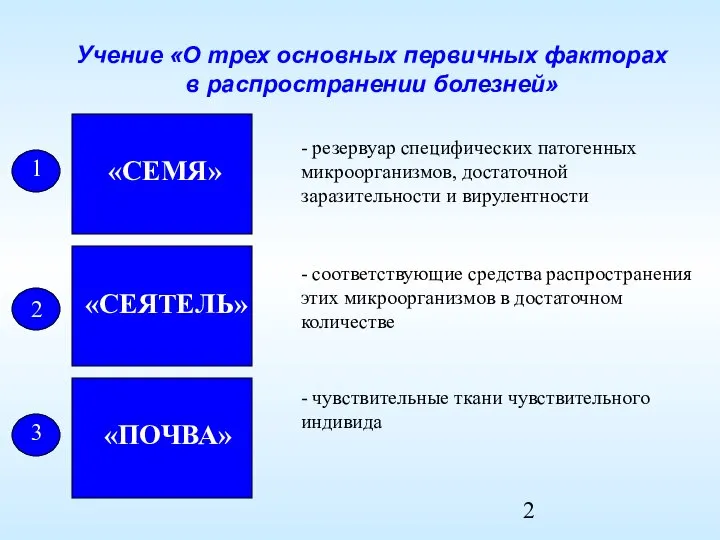 Учение «О трех основных первичных факторах в распространении болезней»

1

«СЕМЯ»

- резервуар специфических патогенных микроорганизмов, достаточной заразительности и вирулентности

2

«СЕЯТЕЛЬ»

- соответствующие средства распространения этих микроорганизмов в достаточном количестве

3

«ПОЧВА»

- чувствительные ткани чувствительного индивида

2